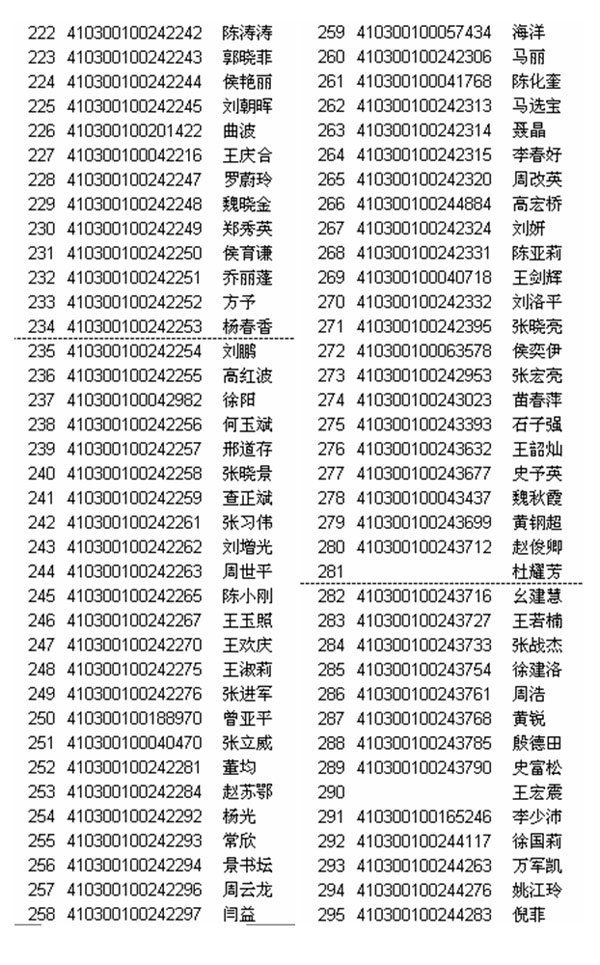 222 410300100242242 陈涛涛
223 410300100242243 郭晓菲
224 410300100242244 侯艳丽
225 410300100242245 刘朝晖
226 410300100201422 曲波
227 410300100042216 王庆合
228 410300100242247 罗蔚玲
229 410300100242248 魏晓金
230 410300100242249 郑秀英
231 410300100242250 侯育谦
232 410300100242251 乔丽蓬
233 410300100242252 方予
234 410300100242253 杨春香
235 410300100242254 刘鹏
236 410300100242255 高红波
237 410300100042982 徐阳
238 410300100242256 何玉斌
239 410300100242257 邢道存
240 410300100242258 张晓景
241 410300100242259 查正斌
242 410300100242261 张习伟
243 410300100242262 刘增光
244 410300100242263 周世平
245 410300100242265 陈小刚
246 410300100242267 王玉照
247 410300100242270 王欢庆
248 410300100242275 王淑莉
249 410300100242276 张进军
250 410300100188970 曾亚平
251 410300100040470 张立威
252 410300100242281 董均
253 410300100242284 赵苏鄂
254 410300100242292 杨光
255 410300100242293 常欣
256 410300100242294 景书坛
257 410300100242296 周云龙
258 410300100242297 闫益

259 410300100057434 海洋
260 410300100242306 马丽
261 410300100041768 陈化奎
262 410300100242313 马选宝
263 410300100242314 聂晶
264 410300100242315 李春好
265 410300100242320 周改英
266 410300100244884 高宏桥
267 410300100242324 刘妍
268 410300100242331 陈亚莉
269 410300100040718 王剑辉
270 410300100242332 刘洛平
271 410300100242395 张晓亮
272 410300100063578 侯奕伊
273 410300100242953 张宏亮
274 410300100243023 苗春萍
275 410300100243393 石子强
276 410300100243632 王韶灿
277 410300100243677 史予英
278 410300100043437 魏秋霞
279 410300100243699 黄钢超
280 410300100243712 赵俊卿
281 杜耀芳
282 410300100243716 幺建慧
283 410300100243727 王若楠
284 410300100243733 张战杰
285 410300100243754 徐建洛
286 410300100243761 周浩
287 410300100243768 黄锐
288 410300100243785 殷德田
289 410300100243790 史富松
290 王宏震
291 410300100165246 李少沛
292 410300100244117 徐国莉
293 410300100244263 万军凯
294 410300100244276 姚江玲
295 410300100244283 倪菲